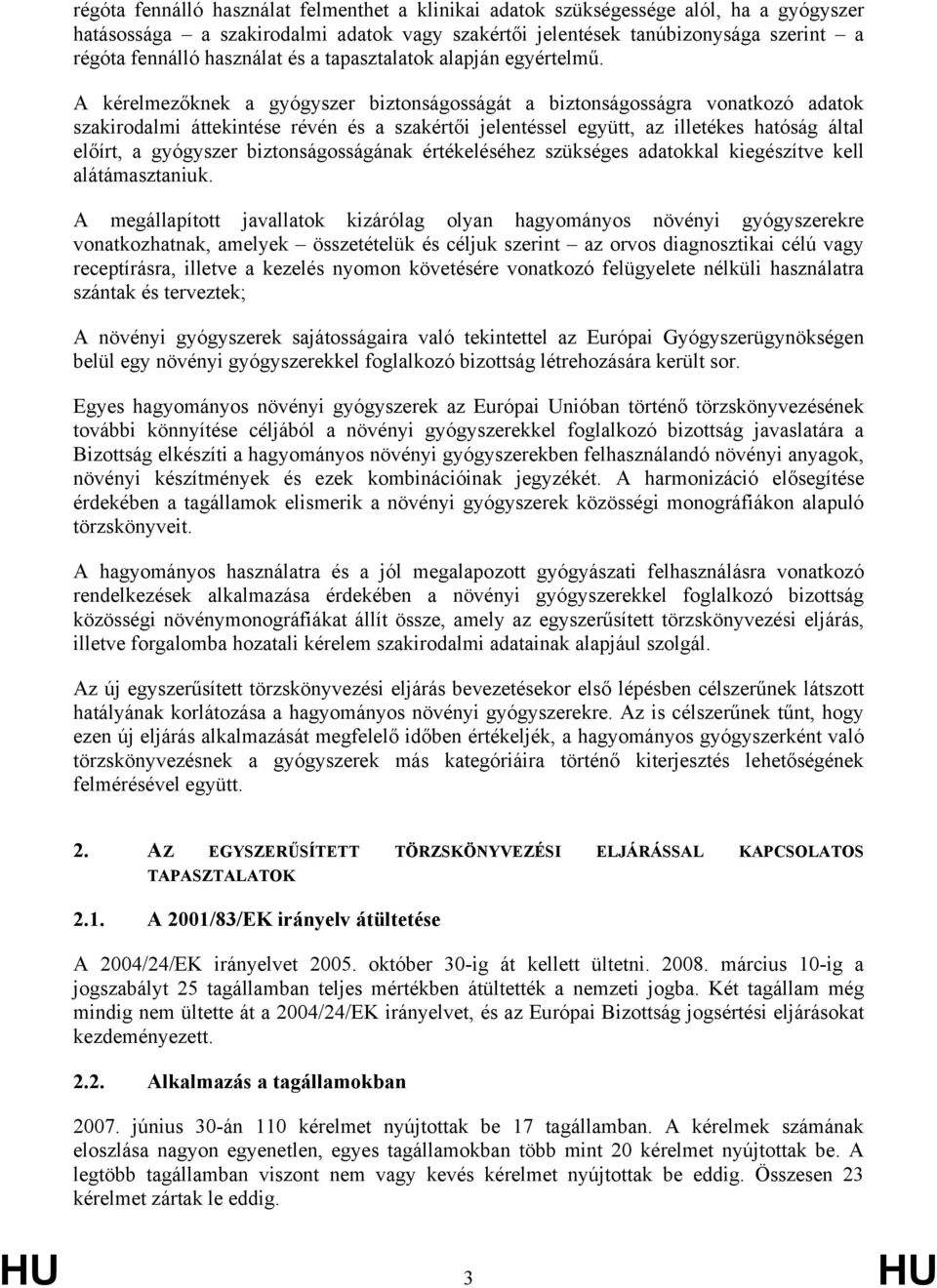 régóta fennálló használat felmenthet a klinikai adatok szükségessége alól, ha a gyógyszer hatásossága – a szakirodalmi adatok vagy szakértői jelentések tanúbizonysága szerint – a régóta fennálló használat és a tapasztalatok alapján egyértelmű.

A kérelmezőknek a gyógyszer biztonságosságát a biztonságosságra vonatkozó adatok szakirodalmi áttekintése révén és a szakértői jelentéssel együtt, az illetékes hatóság által előírt, a gyógyszer biztonságosságának értékeléséhez szükséges adatokkal kiegészítve kell alátámasztaniuk.

A megállapított javallatok kizárólag olyan hagyományos növényi gyógyszerekre vonatkozhatnak, amelyek – összetételük és céljuk szerint – az orvos diagnosztikai célú vagy receptírásra, illetve a kezelés nyomon követésére vonatkozó felügyelete nélküli használatra szántak és terveztek;

A növényi gyógyszerek sajátosságaira való tekintettel az Európai Gyógyszerügynökségen belül egy növényi gyógyszerekkel foglalkozó bizottság létrehozására került sor.

Egyes hagyományos növényi gyógyszerek az Európai Unióban történő törzskönyvezésének további könnyítése céljából a növényi gyógyszerekkel foglalkozó bizottság javaslatára a Bizottság elkészíti a hagyományos növényi gyógyszerekben felhasználandó növényi anyagok, növényi készítmények és ezek kombinációinak jegyzékét. A harmonizáció elősegítése érdekében a tagállamok elismerik a növényi gyógyszerek közösségi monográfiákon alapuló törzskönyveit.

A hagyományos használatra és a jól megalapozott gyógyászati felhasználásra vonatkozó rendelkezések alkalmazása érdekében a növényi gyógyszerekkel foglalkozó bizottság közösségi növénymonográfiákat állít össze, amely az egyszerűsített törzskönyvezési eljárás, illetve forgalomba hozatali kérelem szakirodalmi adatainak alapjául szolgál.

Az új egyszerűsített törzskönyvezési eljárás bevezetésekor első lépésben célszerűnek látszott hatályának korlátozása a hagyományos növényi gyógyszerekre. Az is célszerűnek tűnt, hogy ezen új eljárás alkalmazását megfelelő időben értékeljék, a hagyományos gyógyszerként való törzskönyvezésnek a gyógyszerek más kategóriáira történő kiterjesztés lehetőségének felmérésével együtt.

2. AZ EGYSZERŰSÍTETT TÖRZSKÖNYVEZÉSI ELJÁRÁSSAL KAPCSOLATOS TAPASZTALATOK

2.1. A 2001/83/EK irányelv átültetése

A 2004/24/EK irányelvet 2005. október 30-ig át kellett ültetni. 2008. március 10-ig a jogszabályt 25 tagállamban teljes mértékben átültették a nemzeti jogba. Két tagállam még mindig nem ültette át a 2004/24/EK irányelvet, és az Európai Bizottság jogsértési eljárásokat kezdeményezett.

2.2. Alkalmazás a tagállamokban

2007. június 30-án 110 kérelmet nyújtottak be 17 tagállamban. A kérelmek számának eloszlása nagyon egyenetlen, egyes tagállamokban több mint 20 kérelmet nyújtottak be. A legtöbb tagállamban viszont nem vagy kevés kérelmet nyújtottak be eddig. Összesen 23 kérelmet zártak le eddig.

HU 3 HU